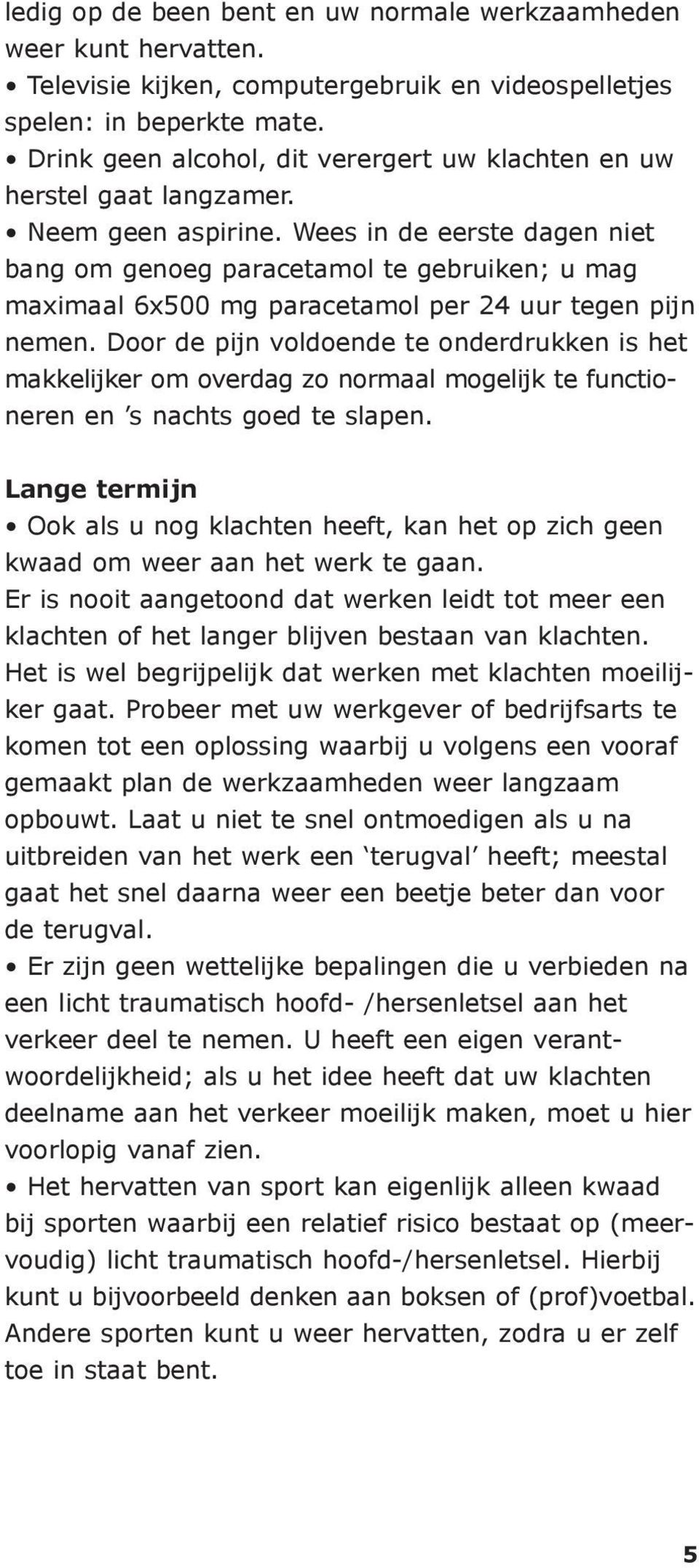 ledig op de been bent en uw normale werkzaamheden weer kunt hervatten.
• Televisie kijken, computergebruik en videospelletjes spelen: in beperkte mate.
• Drink geen alcohol, dit verergert uw klachten en uw herstel gaat langzamer.
• Neem geen aspirine. Wees in de eerste dagen niet bang om genoeg paracetamol te gebruiken; u mag maximaal 6x500 mg paracetamol per 24 uur tegen pijn nemen. Door de pijn voldoende te onderdrukken is het makkelijker om overdag zo normaal mogelijk te functioneren en 's nachts goed te slapen.

Lange termijn
• Ook als u nog klachten heeft, kan het op zich geen kwaad om weer aan het werk te gaan.
Er is nooit aangetoond dat werken leidt tot meer een klachten of het langer blijven bestaan van klachten. Het is wel begrijpelijk dat werken met klachten moeilijker gaat. Probeer met uw werkgever of bedrijfsarts te komen tot een oplossing waarbij u volgens een vooraf gemaakt plan de werkzaamheden weer langzaam opbouwt. Laat u niet te snel ontmoedigen als u na uitbreiden van het werk een 'terugval' heeft; meestal gaat het snel daarna weer een beetje beter dan voor de terugval.
• Er zijn geen wettelijke bepalingen die u verbieden na een licht traumatisch hoofd- /hersenletsel aan het verkeer deel te nemen. U heeft een eigen verantwoordelijkheid; als u het idee heeft dat uw klachten deelname aan het verkeer moeilijk maken, moet u hier voorlopig vanaf zien.
• Het hervatten van sport kan eigenlijk alleen kwaad bij sporten waarbij een relatief risico bestaat op (meervoudig) licht traumatisch hoofd-/hersenletsel. Hierbij kunt u bijvoorbeeld denken aan boksen of (prof)voetbal. Andere sporten kunt u weer hervatten, zodra u er zelf toe in staat bent.

5